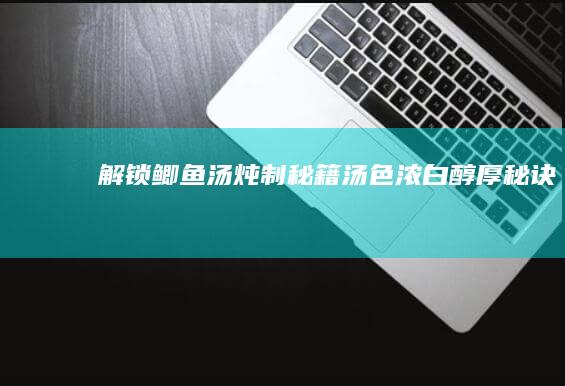 解锁鲫鱼汤炖制秘籍汤色浓白醇厚秘诀